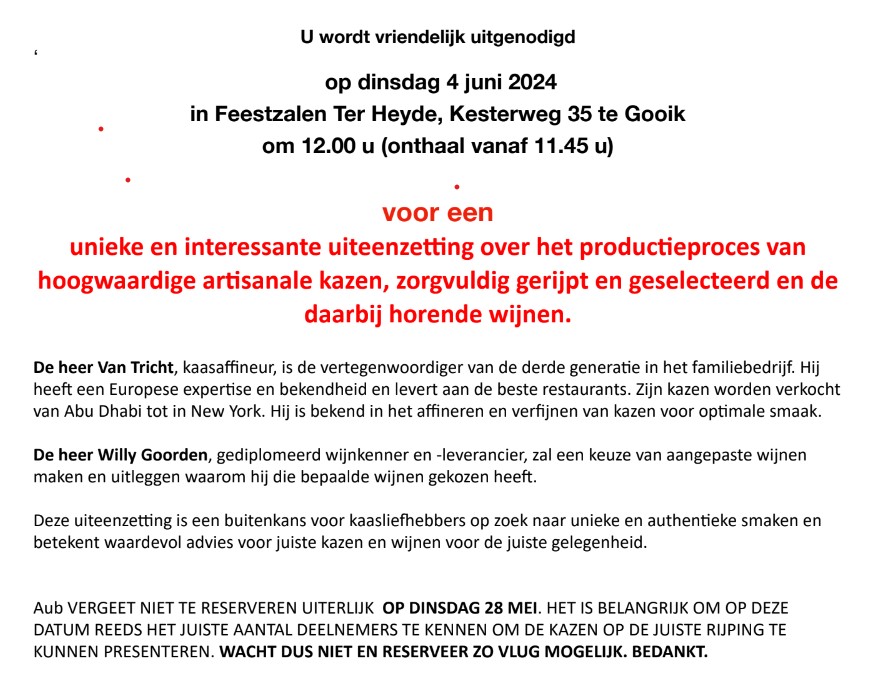 U wordt vriendelijk uitgenodigd

‘

op dinsdag 4 juni 2024
in Feestzalen Ter Heyde, Kesterweg 35 te Gooik
om 12.00 u (onthaal vanaf 11.45 u)

voor een
unieke en interessante uiteenzetting over het productieproces van hoogwaardige artisanale kazen, zorgvuldig gerijpt en geselecteerd en de daarbij horende wijnen.

De heer Van Tricht, kaasaffineur, is de vertegenwoordiger van de derde generatie in het familiebedrijf. Hij heeft een Europese expertise en bekendheid en levert aan de beste restaurants. Zijn kazen worden verkocht van Abu Dhabi tot in New York. Hij is bekend in het affineren en verfijnen van kazen voor optimale smaak.

De heer Willy Goorden, gediplomeerd wijnkenner en -leverancier, zal een keuze van aangepaste wijnen maken en uitleggen waarom hij die bepaalde wijnen gekozen heeft.

Deze uiteenzetting is een buitenkans voor kaasliefhebbers op zoek naar unieke en authentieke smaken en betekent waardevol advies voor juiste kazen en wijnen voor de juiste gelegenheid.

Aub VERGEET NIET TE RESERVEREN UITERLIJK OP DINSDAG 28 MEI. HET IS BELANGRIJK OM OP DEZE DATUM REEDS HET JUISTE AANTAL DEELNEMERS TE KENNEN OM DE KAZEN OP DE JUISTE RIJPING TE KUNNEN PRESENTEREN. WACHT DUS NIET EN RESERVEER ZO VLUG MOGELIJK. BEDANKT.